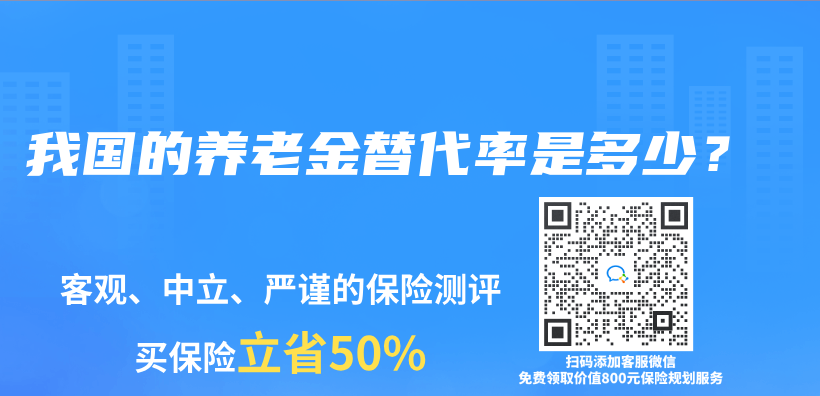 我国的养老金替代率是多少？

客观、中立、严谨的保险测评

买保险立省50%

扫码添加客服微信
免费领取价值800元保险规划服务